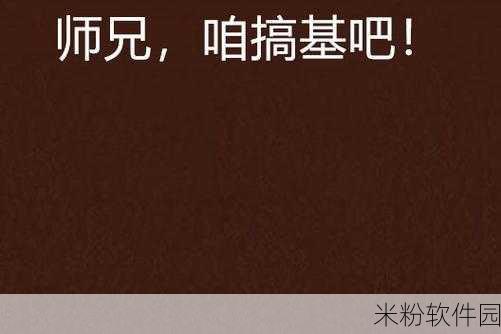 师兄，咱搞基吧！

米粉软件园